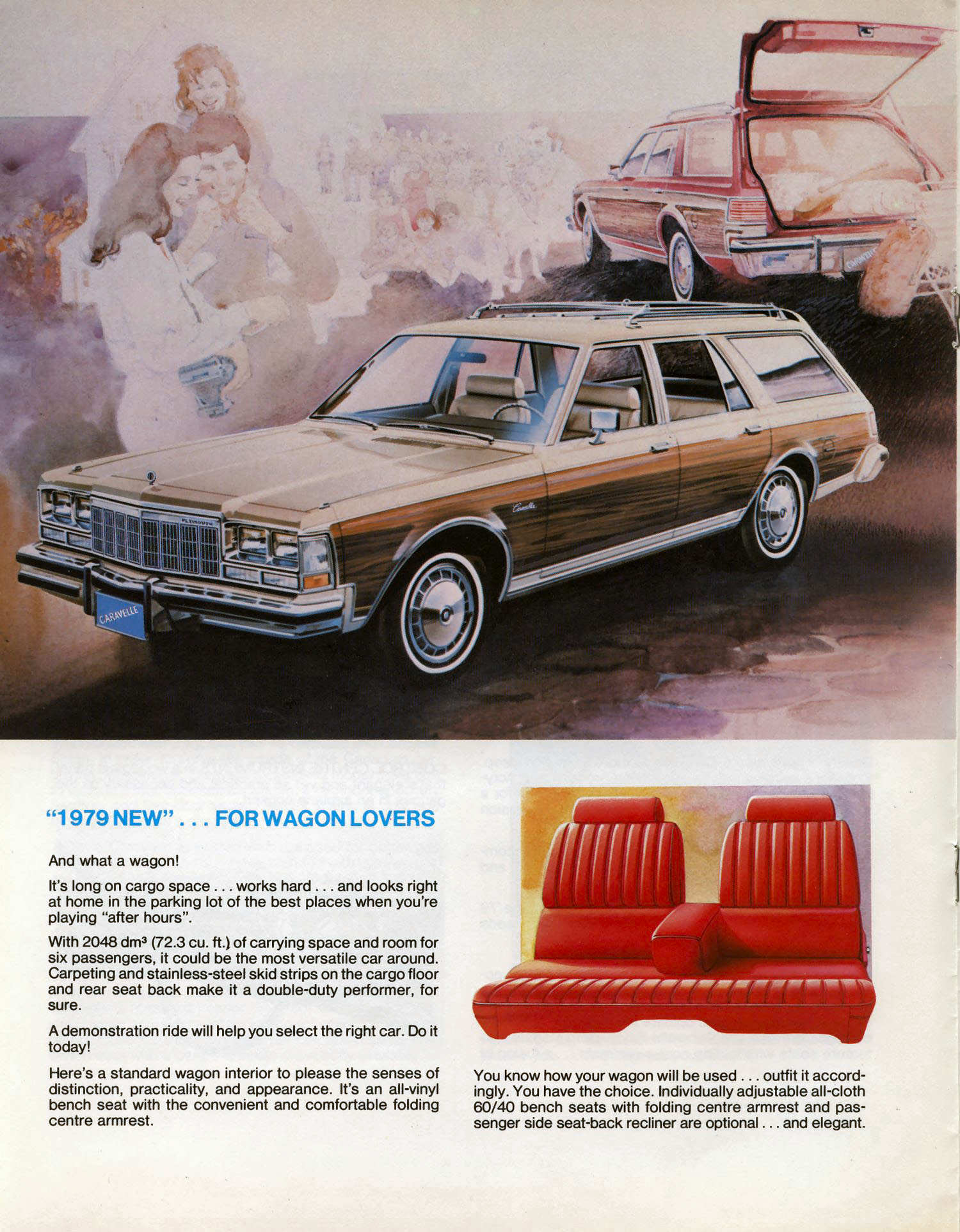 CARAVELLE

"1979 NEW" . . . FOR WAGON LOVERS

And what a wagon!

It's long on cargo space . . . works hard . . . and looks right at home in the parking lot of the best places when you're playing "after hours".

With 2048 $dm^3$ (72.3 cu. ft.) of carrying space and room for six passengers, it could be the most versatile car around. Carpeting and stainless-steel skid strips on the cargo floor and rear seat back make it a double-duty performer, for sure.

A demonstration ride will help you select the right car. Do it today!

Here's a standard wagon interior to please the senses of distinction, practicality, and appearance. It's an all-vinyl bench seat with the convenient and comfortable folding centre armrest.

You know how your wagon will be used . . . outfit it accordingly. You have the choice. Individually adjustable all-cloth 60/40 bench seats with folding centre armrest and passenger side seat-back recliner are optional . . . and elegant.